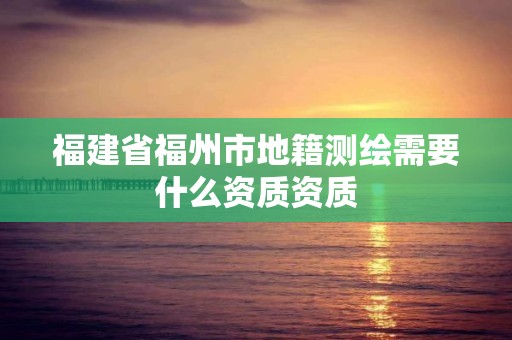 福建省福州市地籍测绘需要什么资质资质